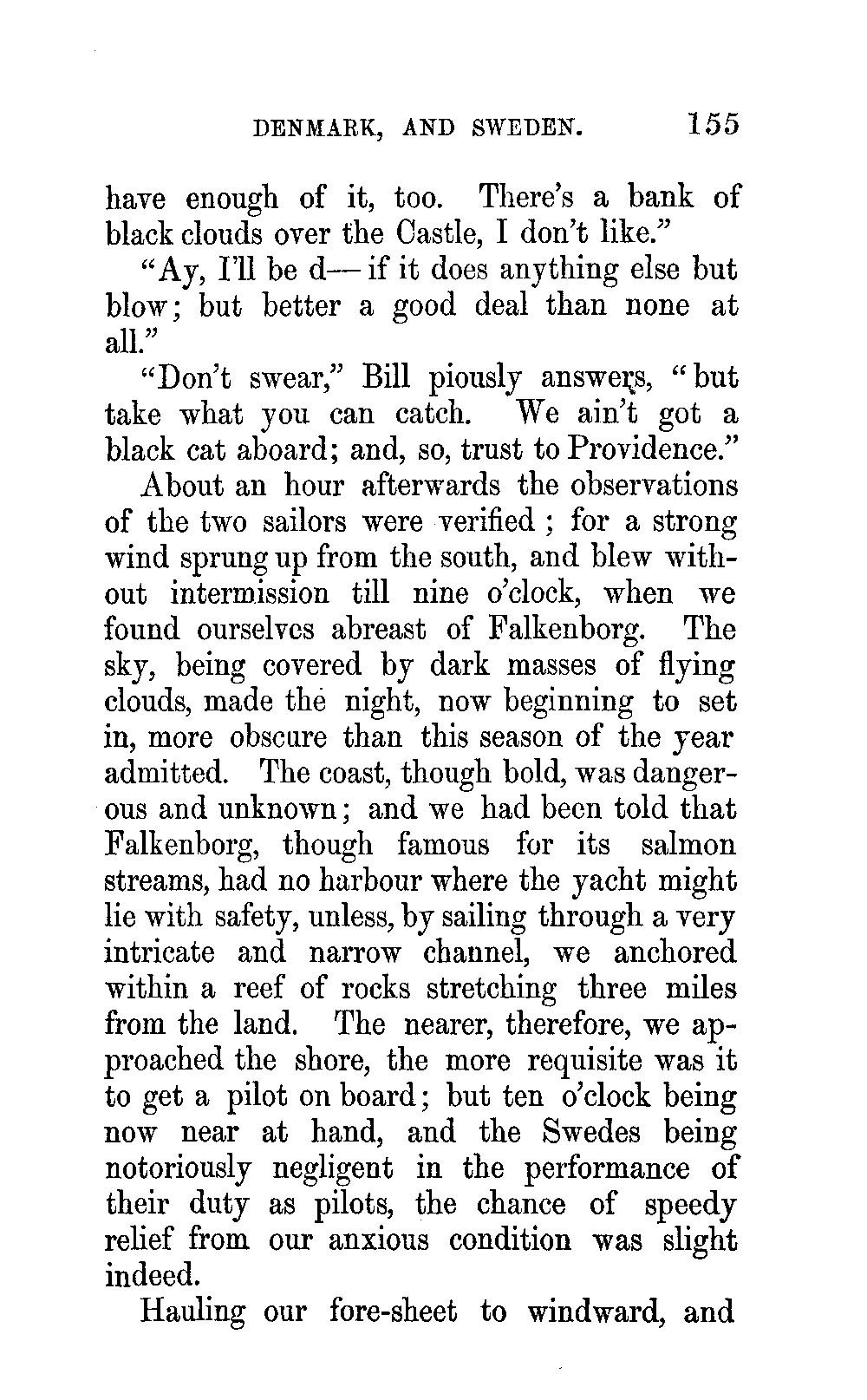 DENMARK, AND SWEDEN. 155

have enough of it, too. There's a bank of black clouds over the Castle, I don't like."

"Ay, I'll be d— if it does anything else but blow; but better a good deal than none at all."

"Don't swear," Bill piously answers, "but take what you can catch. We ain't got a black cat aboard; and, so, trust to Providence."

About an hour afterwards the observations of the two sailors were verified; for a strong wind sprung up from the south, and blew without intermission till nine o'clock, when we found ourselves abreast of Falkenborg. The sky, being covered by dark masses of flying clouds, made the night, now beginning to set in, more obscure than this season of the year admitted. The coast, though bold, was dangerous and unknown; and we had been told that Falkenborg, though famous for its salmon streams, had no harbour where the yacht might lie with safety, unless, by sailing through a very intricate and narrow channel, we anchored within a reef of rocks stretching three miles from the land. The nearer, therefore, we approached the shore, the more requisite was it to get a pilot on board; but ten o'clock being now near at hand, and the Swedes being notoriously negligent in the performance of their duty as pilots, the chance of speedy relief from our anxious condition was slight indeed.

Hauling our fore-sheet to windward, and